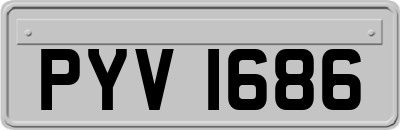 PYV 1686